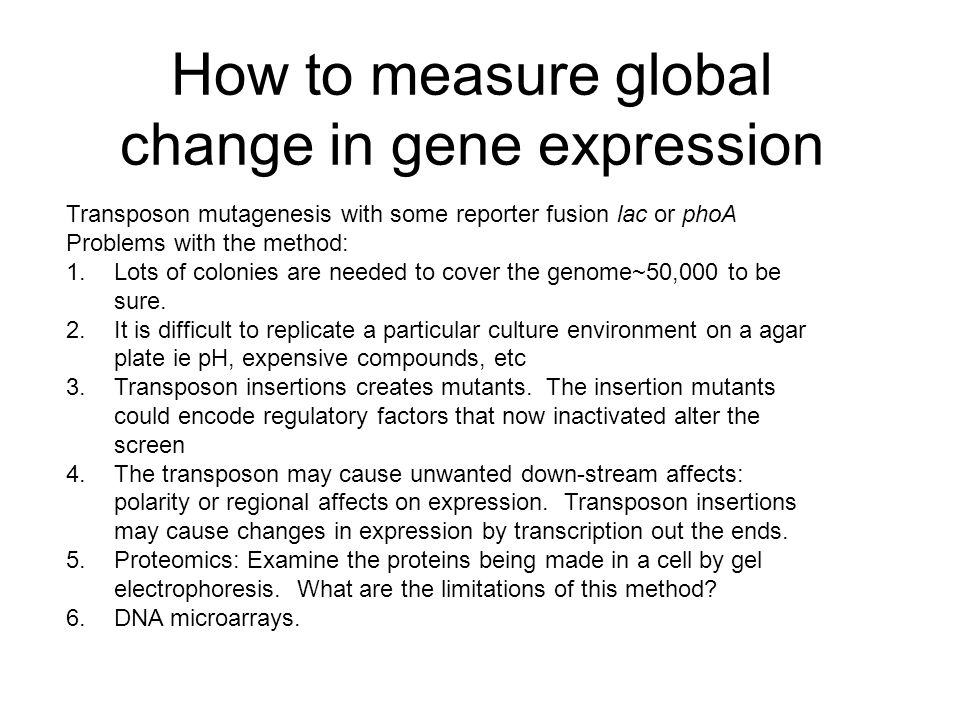 How to measure global change in gene expression

Transposon mutagenesis with some reporter fusion lac or phoA
Problems with the method:
1. Lots of colonies are needed to cover the genome~50,000 to be sure.
2. It is difficult to replicate a particular culture environment on a agar plate ie pH, expensive compounds, etc
3. Transposon insertions creates mutants. The insertion mutants could encode regulatory factors that now inactivated alter the screen
4. The transposon may cause unwanted down-stream affects: polarity or regional affects on expression. Transposon insertions may cause changes in expression by transcription out the ends.
5. Proteomics: Examine the proteins being made in a cell by gel electrophoresis. What are the limitations of this method?
6. DNA microarrays.